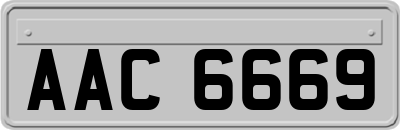 AAC 6669